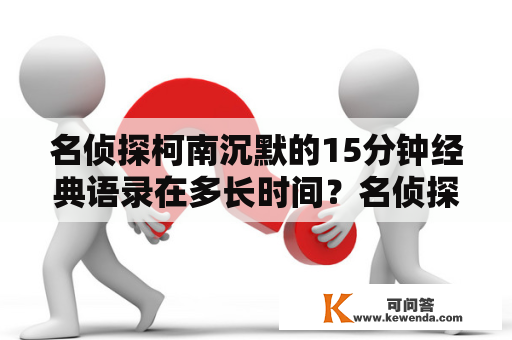 名侦探柯南沉默的15分钟经典语录在多长时间？名侦探

K 可问答
www.kewenda.com